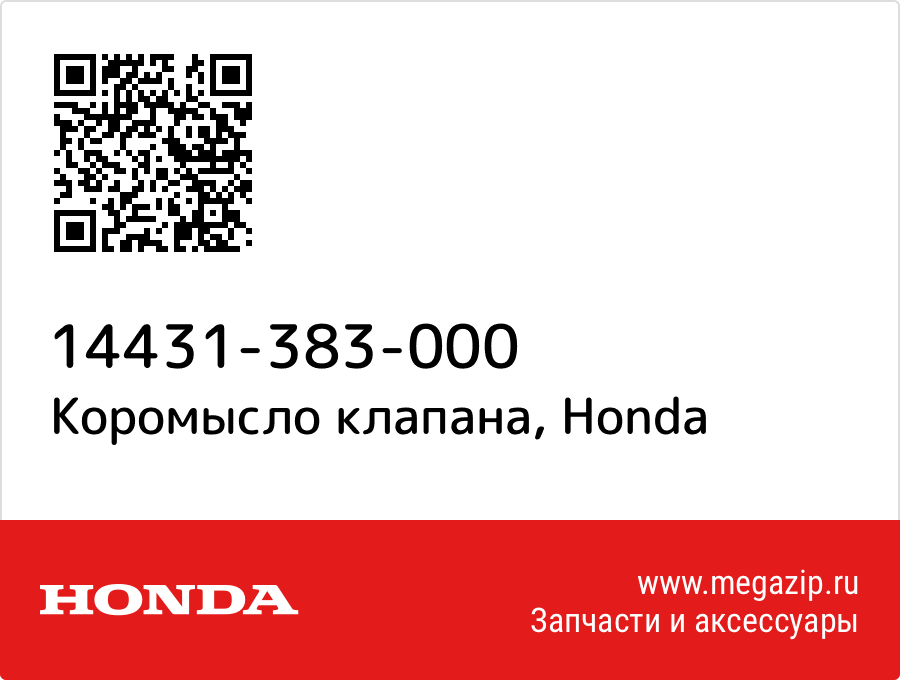 14431-383-000
Коромысло клапана, Honda

HONDA

www.megazip.ru
Запчасти и аксессуары